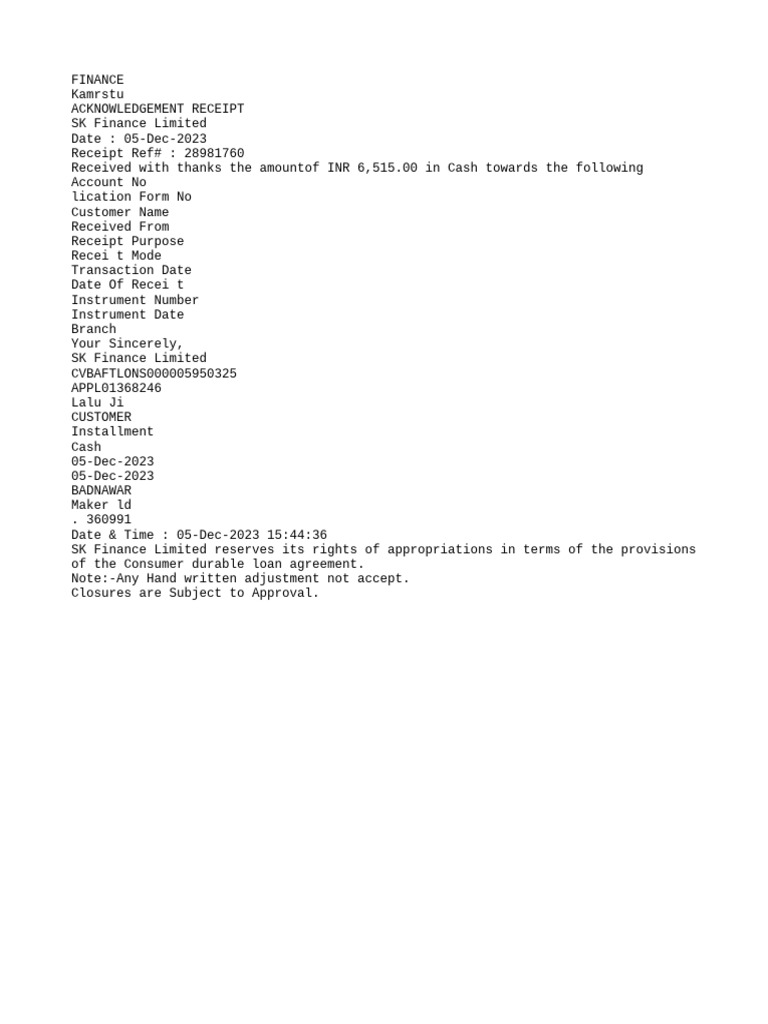 FINANCE
Kamrstu
ACKNOWLEDGEMENT RECEIPT
SK Finance Limited
Date : 05-Dec-2023
Receipt Ref# : 28981760
Received with thanks the amountof INR 6,515.00 in Cash towards the following
Account No
lication Form No
Customer Name
Received From
Receipt Purpose
Recei t Mode
Transaction Date
Date Of Recei t
Instrument Number
Instrument Date
Branch
Your Sincerely,
SK Finance Limited
CVBAFTLONS000005950325
APPL01368246
Lalu Ji
CUSTOMER
Installment
Cash
05-Dec-2023
05-Dec-2023
BADNAWAR
Maker ld
. 360991
Date & Time : 05-Dec-2023 15:44:36
SK Finance Limited reserves its rights of appropriations in terms of the provisions of the Consumer durable loan agreement.
Note:-Any Hand written adjustment not accept.
Closures are Subject to Approval.